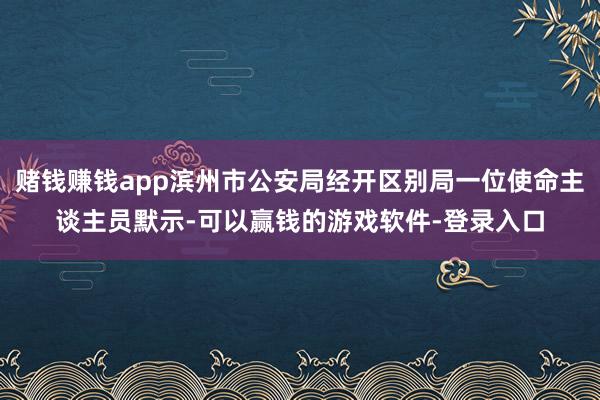 赌钱赚钱app滨州市公安局经开区别局一位使命主谈主员默示-可以赢钱的游戏软件-登录入口